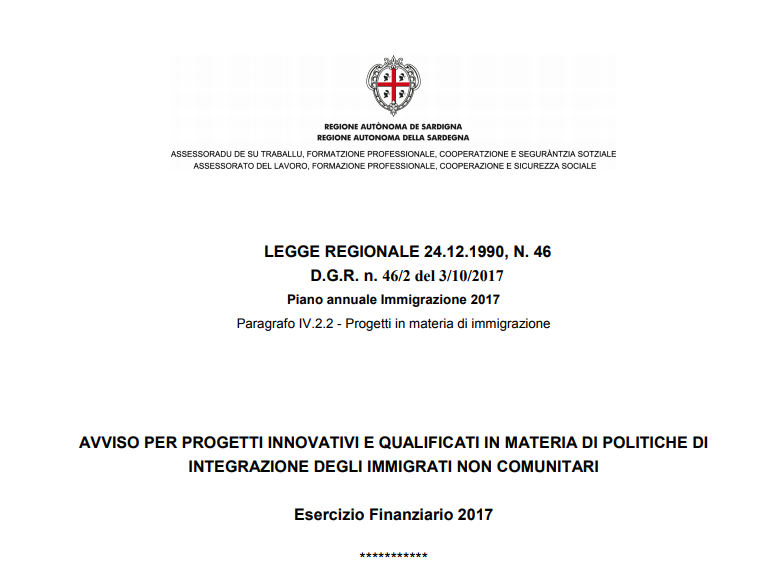 REGIONE AUTÒNOMA DE SARDIGNA
REGIONE AUTONOMA DELLA SARDEGNA

ASSESSORADU DE SU TRABALLU, FORMATZIONE PROFESSIONALE, COOPERATZIONE E SEGURÀNTZIA SOTZIALE
ASSESSORATO DEL LAVORO, FORMAZIONE PROFESSIONALE, COOPERAZIONE E SICUREZZA SOCIALE

LEGGE REGIONALE 24.12.1990, N. 46
D.G.R. n. 46/2 del 3/10/2017
Piano annuale Immigrazione 2017
Paragrafo IV.2.2 - Progetti in materia di immigrazione

AVVISO PER PROGETTI INNOVATIVI E QUALIFICATI IN MATERIA DI POLITICHE DI INTEGRAZIONE DEGLI IMMIGRATI NON COMUNITARI

Esercizio Finanziario 2017

***********